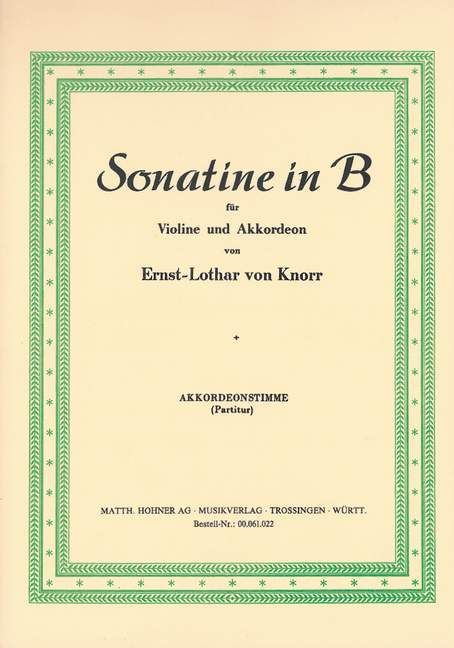 Sonatine in B

für

Violine und Akkordeon

von

Ernst-Lothar von Knorr

+

AKKORDEONSTIMME
(Partitur)

MATTH. HOHNER AG · MUSIKVERLAG · TROSSINGEN · WÜRTT.
Bestell-Nr.: 00.061.022